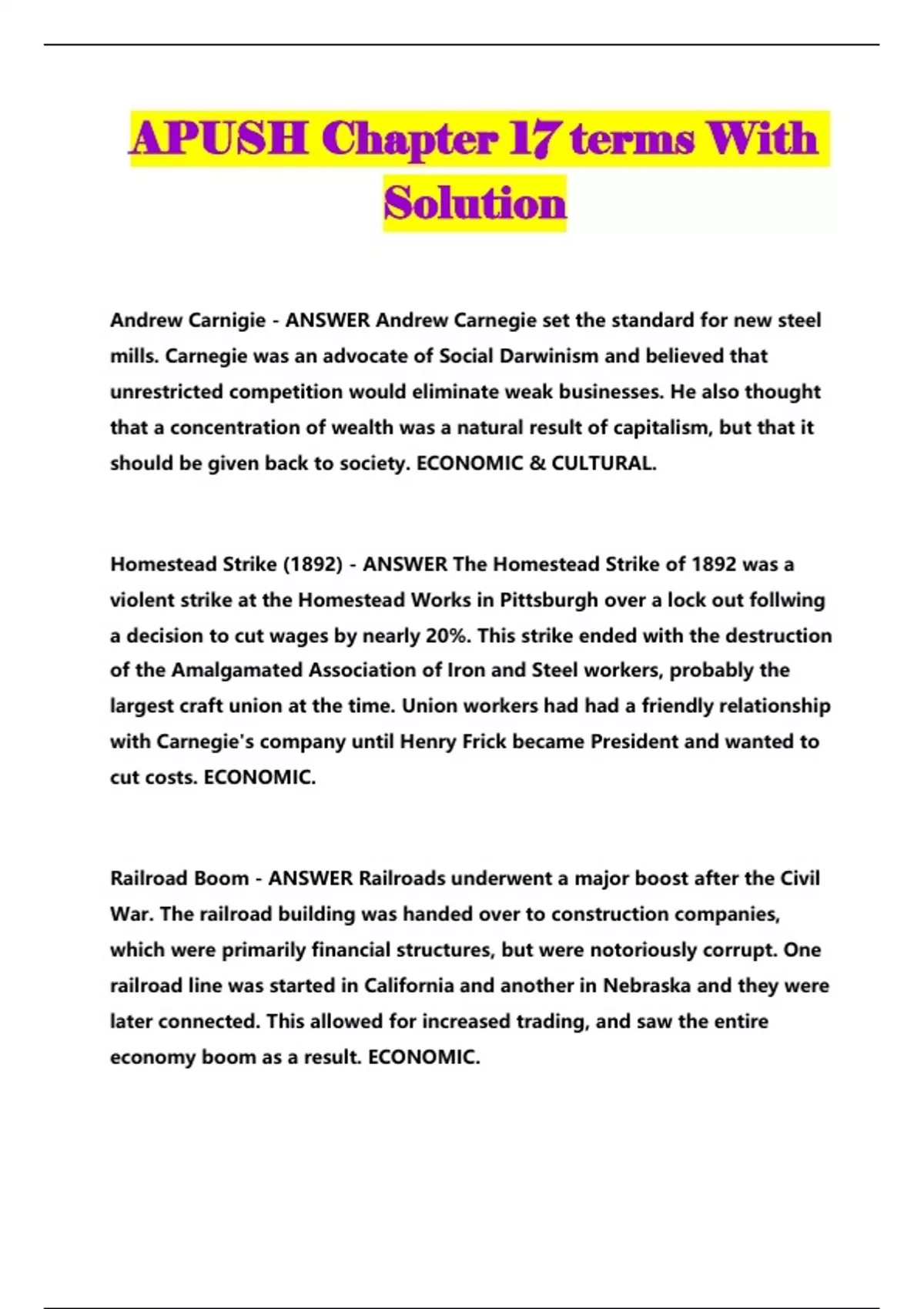 APUSH Chapter 17 terms With Solution

Andrew Carnigie - ANSWER Andrew Carnegie set the standard for new steel mills. Carnegie was an advocate of Social Darwinism and believed that unrestricted competition would eliminate weak businesses. He also thought that a concentration of wealth was a natural result of capitalism, but that it should be given back to society. ECONOMIC & CULTURAL.

Homestead Strike (1892) - ANSWER The Homestead Strike of 1892 was a violent strike at the Homestead Works in Pittsburgh over a lock out follwing a decision to cut wages by nearly 20%. This strike ended with the destruction of the Amalgamated Association of Iron and Steel workers, probably the largest craft union at the time. Union workers had had a friendly relationship with Carnegie's company until Henry Frick became President and wanted to cut costs. ECONOMIC.

Railroad Boom - ANSWER Railroads underwent a major boost after the Civil War. The railroad building was handed over to construction companies, which were primarily financial structures, but were notoriously corrupt. One railroad line was started in California and another in Nebraska and they were later connected. This allowed for increased trading, and saw the entire economy boom as a result. ECONOMIC.